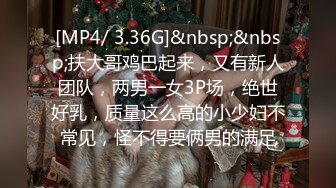 [MP4/ 3.36G]&nbsp;&nbsp;扶大哥鸡巴起来，又有新人团队，两男一女3P场，绝世好乳，质量这么高的小少妇不常见，怪不得要俩男的满足